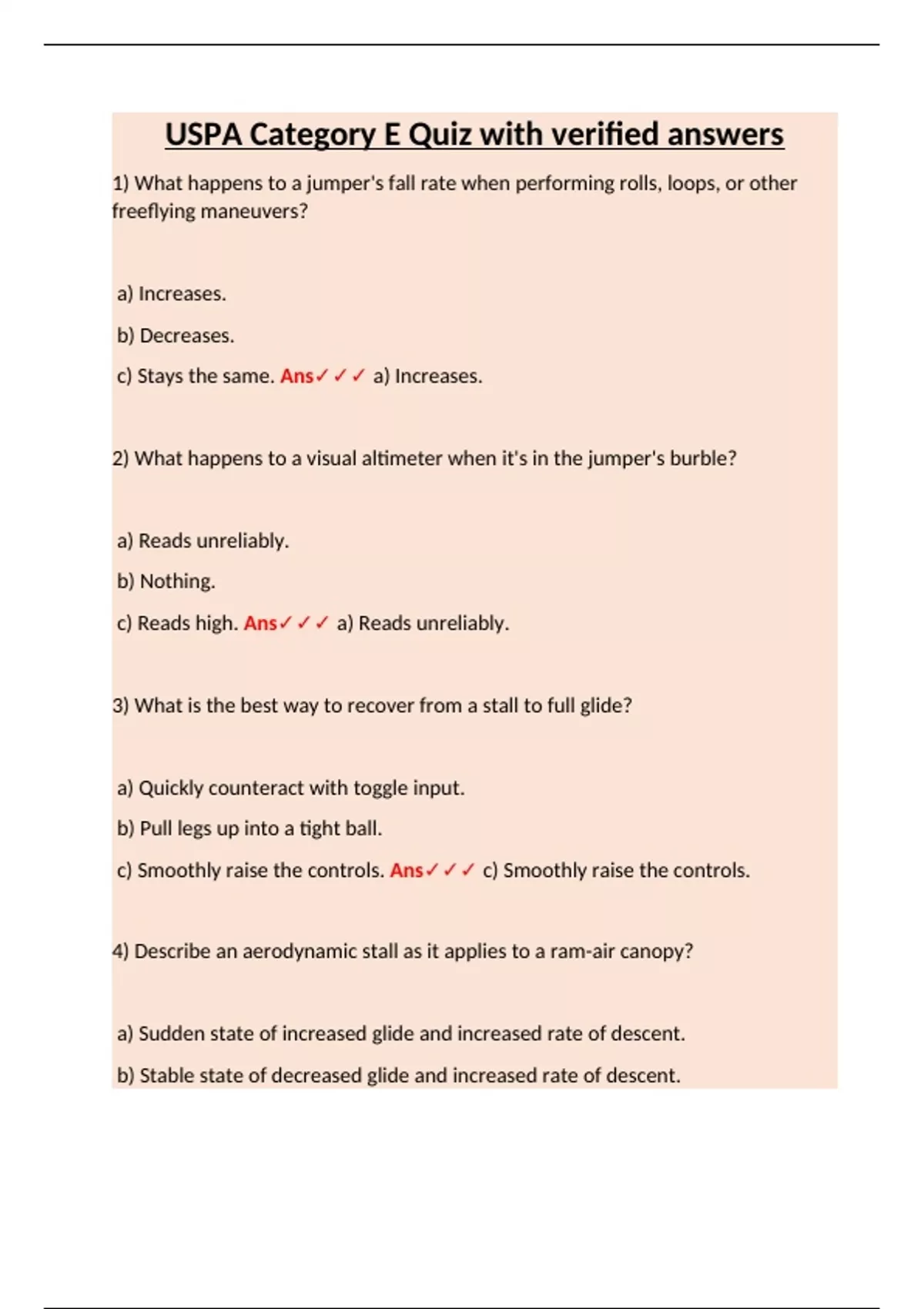 USPA Category E Quiz with verified answers

1) What happens to a jumper's fall rate when performing rolls, loops, or other freeflying maneuvers?

a) Increases.

b) Decreases.

c) Stays the same. Ans✓✓✓ a) Increases.

2) What happens to a visual altimeter when it's in the jumper's burble?

a) Reads unreliably.

b) Nothing.

c) Reads high. Ans✓✓✓ a) Reads unreliably.

3) What is the best way to recover from a stall to full glide?

a) Quickly counteract with toggle input.

b) Pull legs up into a tight ball.

c) Smoothly raise the controls. Ans✓✓✓ c) Smoothly raise the controls.

4) Describe an aerodynamic stall as it applies to a ram-air canopy?

a) Sudden state of increased glide and increased rate of descent.

b) Stable state of decreased glide and increased rate of descent.